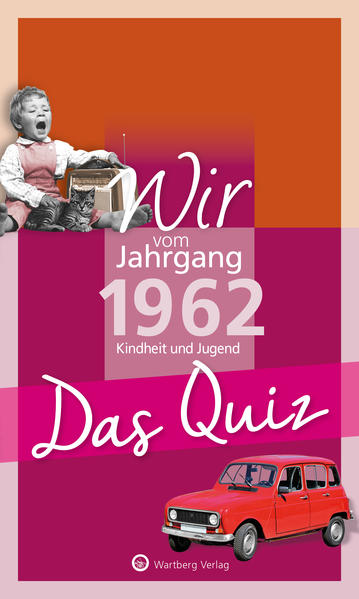 Wir
vom
Jahrgang
1962
Kindheit und Jugend

Das Quiz

Wartberg Verlag